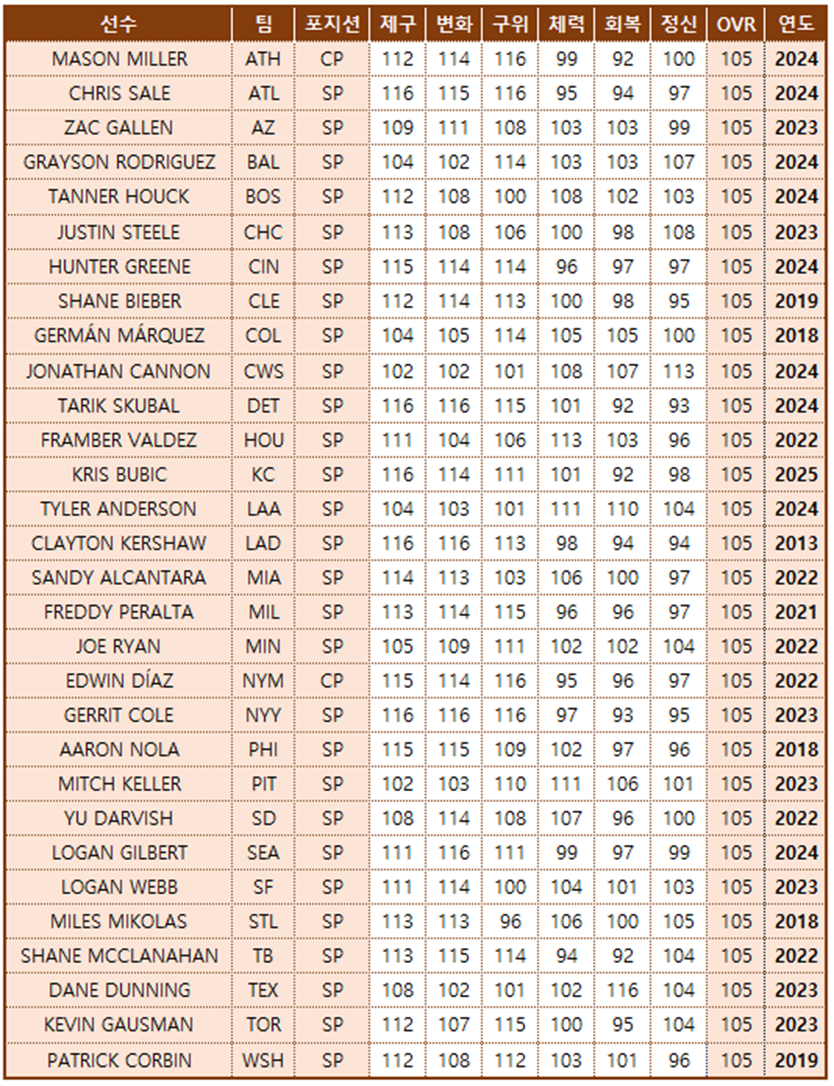 | 선수 | 팀 | 포지션 | 제구 | 변화 | 구위 | 체력 | 회복 | 정신 | OVR | 연도 |
|---|---|---|---|---|---|---|---|---|---|---|
| MASON MILLER | ATH | CP | 112 | 114 | 116 | 99 | 92 | 100 | 105 | 2024 |
| CHRIS SALE | ATL | SP | 116 | 115 | 116 | 95 | 94 | 97 | 105 | 2024 |
| ZAC GALLEN | AZ | SP | 109 | 111 | 108 | 103 | 103 | 99 | 105 | 2023 |
| GRAYSON RODRIGUEZ | BAL | SP | 104 | 102 | 114 | 103 | 103 | 107 | 105 | 2024 |
| TANNER HOUCK | BOS | SP | 112 | 108 | 100 | 108 | 102 | 103 | 105 | 2024 |
| JUSTIN STEELE | CHC | SP | 113 | 108 | 106 | 100 | 98 | 108 | 105 | 2023 |
| HUNTER GREENE | CIN | SP | 115 | 114 | 114 | 96 | 97 | 97 | 105 | 2024 |
| SHANE BIEBER | CLE | SP | 112 | 114 | 113 | 100 | 98 | 95 | 105 | 2019 |
| GERMÁN MÁRQUEZ | COL | SP | 104 | 105 | 114 | 105 | 105 | 100 | 105 | 2018 |
| JONATHAN CANNON | CWS | SP | 102 | 102 | 101 | 108 | 107 | 113 | 105 | 2024 |
| TARIK SKUBAL | DET | SP | 116 | 116 | 115 | 101 | 92 | 93 | 105 | 2024 |
| FRAMBER VALDEZ | HOU | SP | 111 | 104 | 106 | 113 | 103 | 96 | 105 | 2022 |
| KRIS BUBIC | KC | SP | 116 | 114 | 111 | 101 | 92 | 98 | 105 | 2025 |
| TYLER ANDERSON | LAA | SP | 104 | 103 | 101 | 111 | 110 | 104 | 105 | 2024 |
| CLAYTON KERSHAW | LAD | SP | 116 | 116 | 113 | 98 | 94 | 94 | 105 | 2013 |
| SANDY ALCANTARA | MIA | SP | 114 | 113 | 103 | 106 | 100 | 97 | 105 | 2022 |
| FREDDY PERALTA | MIL | SP | 113 | 114 | 115 | 96 | 96 | 97 | 105 | 2021 |
| JOE RYAN | MIN | SP | 105 | 109 | 111 | 102 | 102 | 104 | 105 | 2022 |
| EDWIN DÍAZ | NYM | CP | 115 | 114 | 116 | 95 | 96 | 97 | 105 | 2022 |
| GERRIT COLE | NYY | SP | 116 | 116 | 116 | 97 | 93 | 95 | 105 | 2023 |
| AARON NOLA | PHI | SP | 115 | 115 | 109 | 102 | 97 | 96 | 105 | 2018 |
| MITCH KELLER | PIT | SP | 102 | 103 | 110 | 111 | 106 | 101 | 105 | 2023 |
| YU DARVISH | SD | SP | 108 | 114 | 108 | 107 | 96 | 100 | 105 | 2022 |
| LOGAN GILBERT | SEA | SP | 111 | 116 | 111 | 99 | 97 | 99 | 105 | 2024 |
| LOGAN WEBB | SF | SP | 111 | 114 | 100 | 104 | 101 | 103 | 105 | 2023 |
| MILES MIKOLAS | STL | SP | 113 | 113 | 96 | 106 | 100 | 105 | 105 | 2018 |
| SHANE MCCLANAHAN | TB | SP | 113 | 115 | 114 | 94 | 92 | 104 | 105 | 2022 |
| DANE DUNNING | TEX | SP | 108 | 102 | 101 | 102 | 116 | 104 | 105 | 2023 |
| KEVIN GAUSMAN | TOR | SP | 112 | 107 | 115 | 100 | 95 | 104 | 105 | 2023 |
| PATRICK CORBIN | WSH | SP | 112 | 108 | 112 | 103 | 101 | 96 | 105 | 2019 |